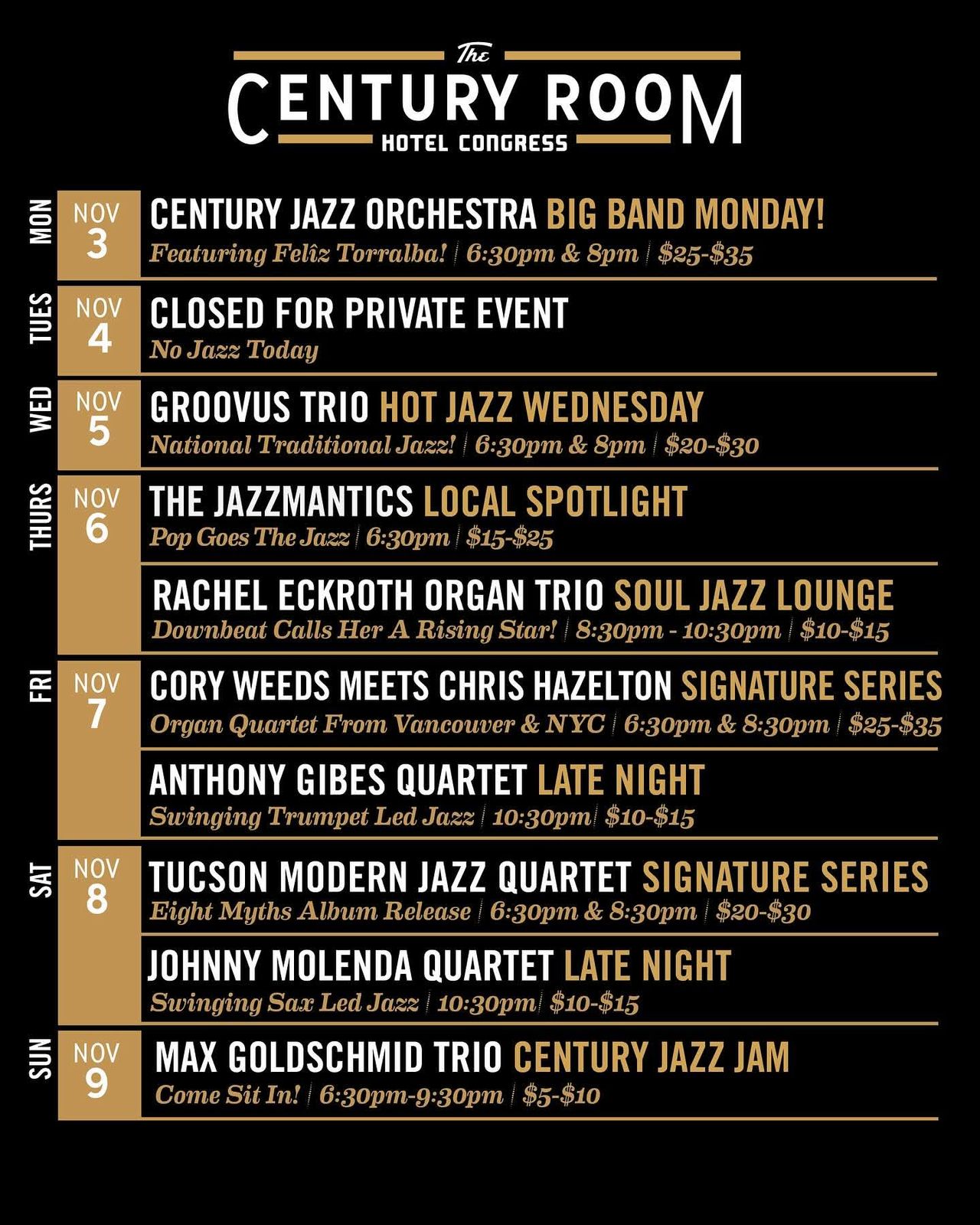 The
CENTURY ROOM
HOTEL CONGRESS

MON
NOV
3
CENTURY JAZZ ORCHESTRA BIG BAND MONDAY!
Featuring Felîz Torralba! | 6:30pm & 8pm | $25-$35

TUES
NOV
4
CLOSED FOR PRIVATE EVENT
No Jazz Today

WED
NOV
5
GROOVUS TRIO HOT JAZZ WEDNESDAY
National Traditional Jazz! | 6:30pm & 8pm | $20-$30

THURS
NOV
6
THE JAZZMANTICS LOCAL SPOTLIGHT
Pop Goes The Jazz | 6:30pm | $15-$25

RACHEL ECKROTH ORGAN TRIO SOUL JAZZ LOUNGE
Downbeat Calls Her A Rising Star! | 8:30pm - 10:30pm | $10-$15

FRI
NOV
7
CORY WEEDS MEETS CHRIS HAZELTON SIGNATURE SERIES
Organ Quartet From Vancouver & NYC | 6:30pm & 8:30pm | $25-$35

ANTHONY GIBES QUARTET LATE NIGHT
Swinging Trumpet Led Jazz | 10:30pm | $10-$15

SAT
NOV
8
TUCSON MODERN JAZZ QUARTET SIGNATURE SERIES
Eight Myths Album Release | 6:30pm & 8:30pm | $20-$30

JOHNNY MOLENDA QUARTET LATE NIGHT
Swinging Sax Led Jazz | 10:30pm | $10-$15

SUN
NOV
9
MAX GOLDSCHMID TRIO CENTURY JAZZ JAM
Come Sit In! | 6:30pm-9:30pm | $5-$10